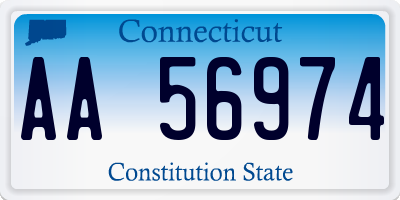 Connecticut

AA 56974

Constitution State